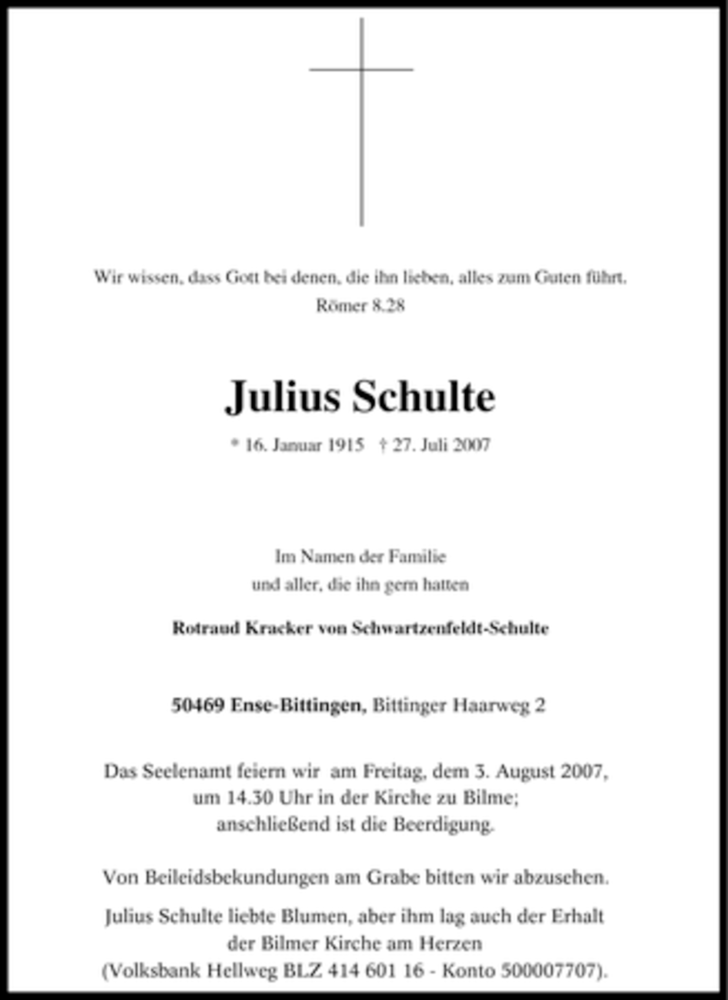 Wir wissen, dass Gott bei denen, die ihn lieben, alles zum Guten führt.
Römer 8.28

Julius Schulte

* 16. Januar 1915 † 27. Juli 2007

Im Namen der Familie
und aller, die ihn gern hatten

Rotraud Kracker von Schwartzenfeldt-Schulte

50469 Ense-Bittingen, Bittinger Haarweg 2

Das Seelenamt feiern wir am Freitag, dem 3. August 2007, um 14.30 Uhr in der Kirche zu Bilme; anschließend ist die Beerdigung.

Von Beileidsbekundungen am Grabe bitten wir abzusehen.

Julius Schulte liebte Blumen, aber ihm lag auch der Erhalt der Bilmer Kirche am Herzen (Volksbank Hellweg BLZ 414 601 16 - Konto 500007707).